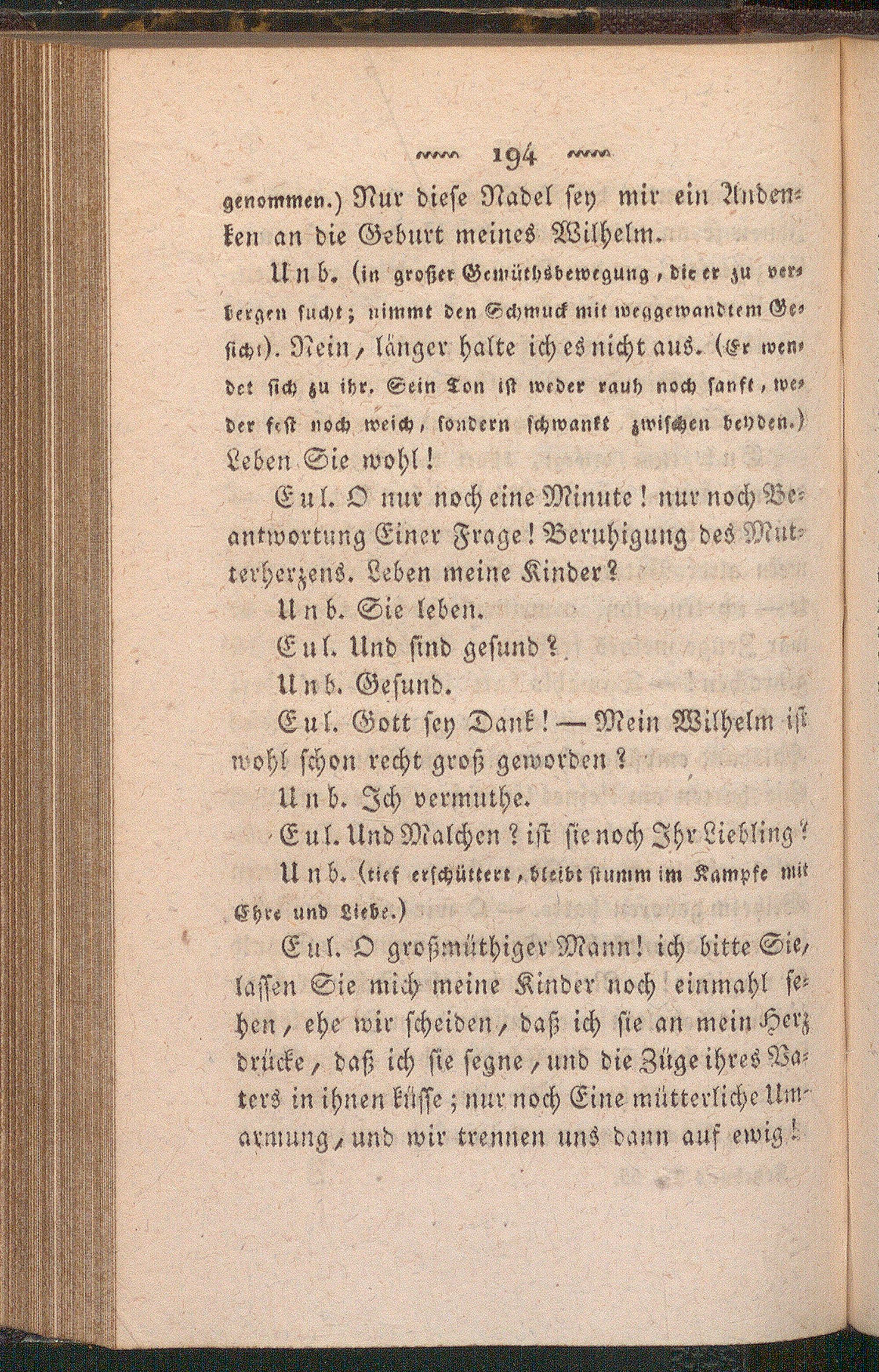 194

genommen.) Nur diese Nadel sey mir ein Andenken an die Geburt meines Wilhelm.

Unb. (in großer Gemüthsbewegung, die er zu verbergen sucht; nimmt den Schmuck mit weggewandtem Gesicht). Nein, länger halte ich es nicht aus. (Er wendet sich zu ihr. Sein Ton ist weder rauh noch sanft, weder fest noch weich, sondern schwankt zwischen beyden.) Leben Sie wohl!

Eul. O nur noch eine Minute! nur noch Beantwortung Einer Frage! Beruhigung des Mutterherzens. Leben meine Kinder?

Unb. Sie leben.

Eul. Und sind gesund?

Unb. Gesund.

Eul. Gott sey Dank! — Mein Wilhelm ist wohl schon recht groß geworden?

Unb. Ich vermuthe.

Eul. Und Malchen? ist sie noch Ihr Liebling?

Unb. (tief erschüttert, bleibt stumm im Kampfe mit Ehre und Liebe.)

Eul. O großmüthiger Mann! ich bitte Sie, lassen Sie mich meine Kinder noch einmahl sehen, ehe wir scheiden, daß ich sie an mein Herz drücke, daß ich sie segne, und die Züge ihres Vaters in ihnen küsse; nur noch Eine mütterliche Umarmung, und wir trennen uns dann auf ewig!